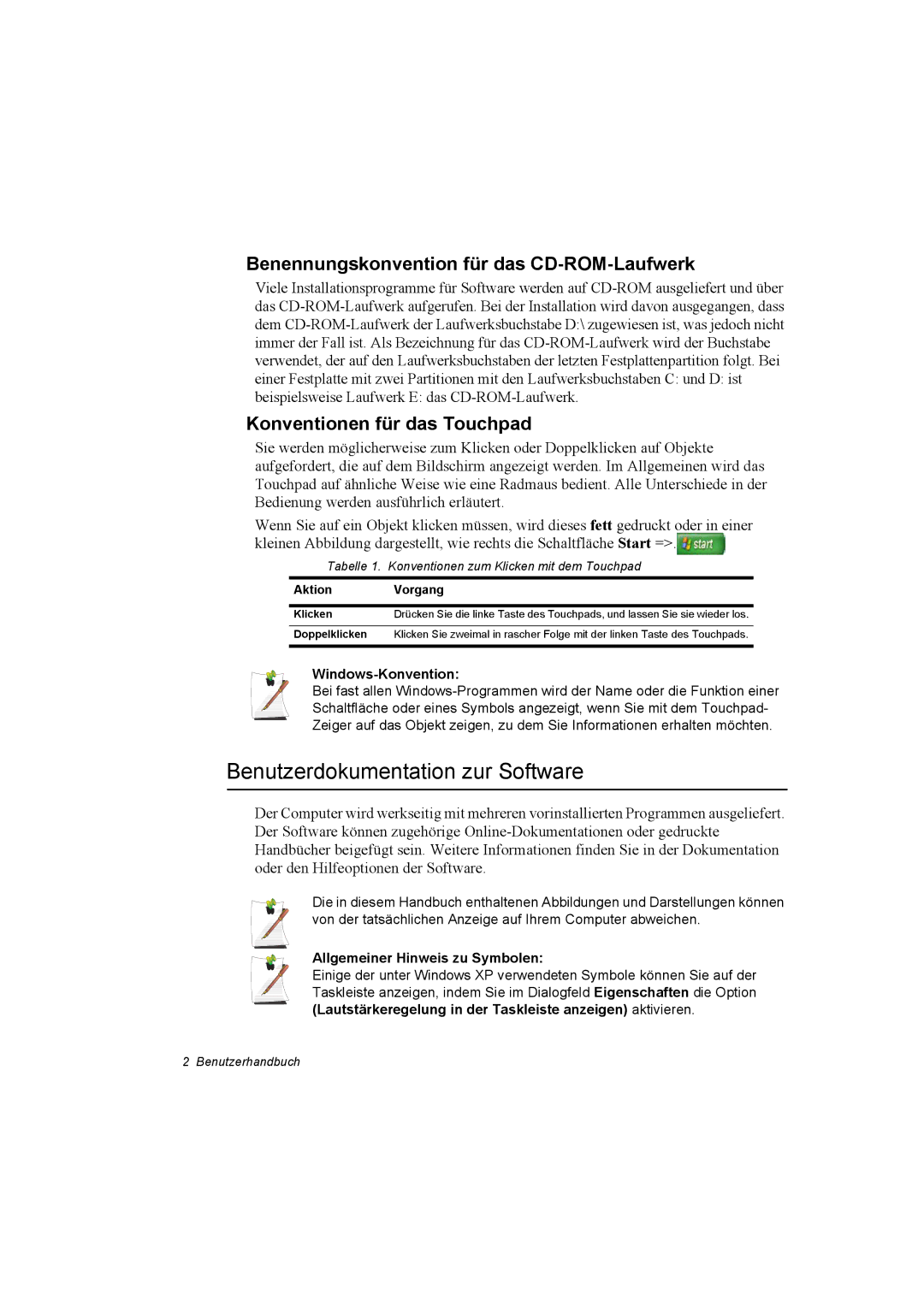 Benennungskonvention für das CD-ROM-Laufwerk

Viele Installationsprogramme für Software werden auf CD-ROM ausgeliefert und über das CD-ROM-Laufwerk aufgerufen. Bei der Installation wird davon ausgegangen, dass dem CD-ROM-Laufwerk der Laufwerksbuchstabe D:\ zugewiesen ist, was jedoch nicht immer der Fall ist. Als Bezeichnung für das CD-ROM-Laufwerk wird der Buchstabe verwendet, der auf den Laufwerksbuchstaben der letzten Festplattenpartition folgt. Bei einer Festplatte mit zwei Partitionen mit den Laufwerksbuchstaben C: und D: ist beispielsweise Laufwerk E: das CD-ROM-Laufwerk.

Konventionen für das Touchpad

Sie werden möglicherweise zum Klicken oder Doppelklicken auf Objekte aufgefordert, die auf dem Bildschirm angezeigt werden. Im Allgemeinen wird das Touchpad auf ähnliche Weise wie eine Radmaus bedient. Alle Unterschiede in der Bedienung werden ausführlich erläutert.

Wenn Sie auf ein Objekt klicken müssen, wird dieses fett gedruckt oder in einer kleinen Abbildung dargestellt, wie rechts die Schaltfläche Start =>. start

Tabelle 1. Konventionen zum Klicken mit dem Touchpad

| Aktion | Vorgang |
|---|---|
| Klicken | Drücken Sie die linke Taste des Touchpads, und lassen Sie sie wieder los. |
| Doppelklicken | Klicken Sie zweimal in rascher Folge mit der linken Taste des Touchpads. |

Windows-Konvention:
Bei fast allen Windows-Programmen wird der Name oder die Funktion einer Schaltfläche oder eines Symbols angezeigt, wenn Sie mit dem Touchpad-Zeiger auf das Objekt zeigen, zu dem Sie Informationen erhalten möchten.

Benutzerdokumentation zur Software

Der Computer wird werkseitig mit mehreren vorinstallierten Programmen ausgeliefert. Der Software können zugehörige Online-Dokumentationen oder gedruckte Handbücher beigefügt sein. Weitere Informationen finden Sie in der Dokumentation oder den Hilfeoptionen der Software.

Die in diesem Handbuch enthaltenen Abbildungen und Darstellungen können von der tatsächlichen Anzeige auf Ihrem Computer abweichen.

Allgemeiner Hinweis zu Symbolen:
Einige der unter Windows XP verwendeten Symbole können Sie auf der Taskleiste anzeigen, indem Sie im Dialogfeld Eigenschaften die Option (Lautstärkeregelung in der Taskleiste anzeigen) aktivieren.

2 Benutzerhandbuch